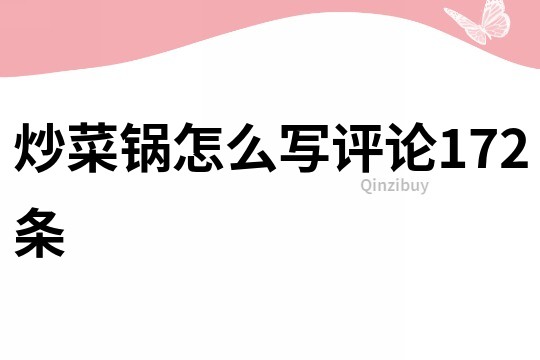 炒菜锅怎么写评论172条

Qinzibuy